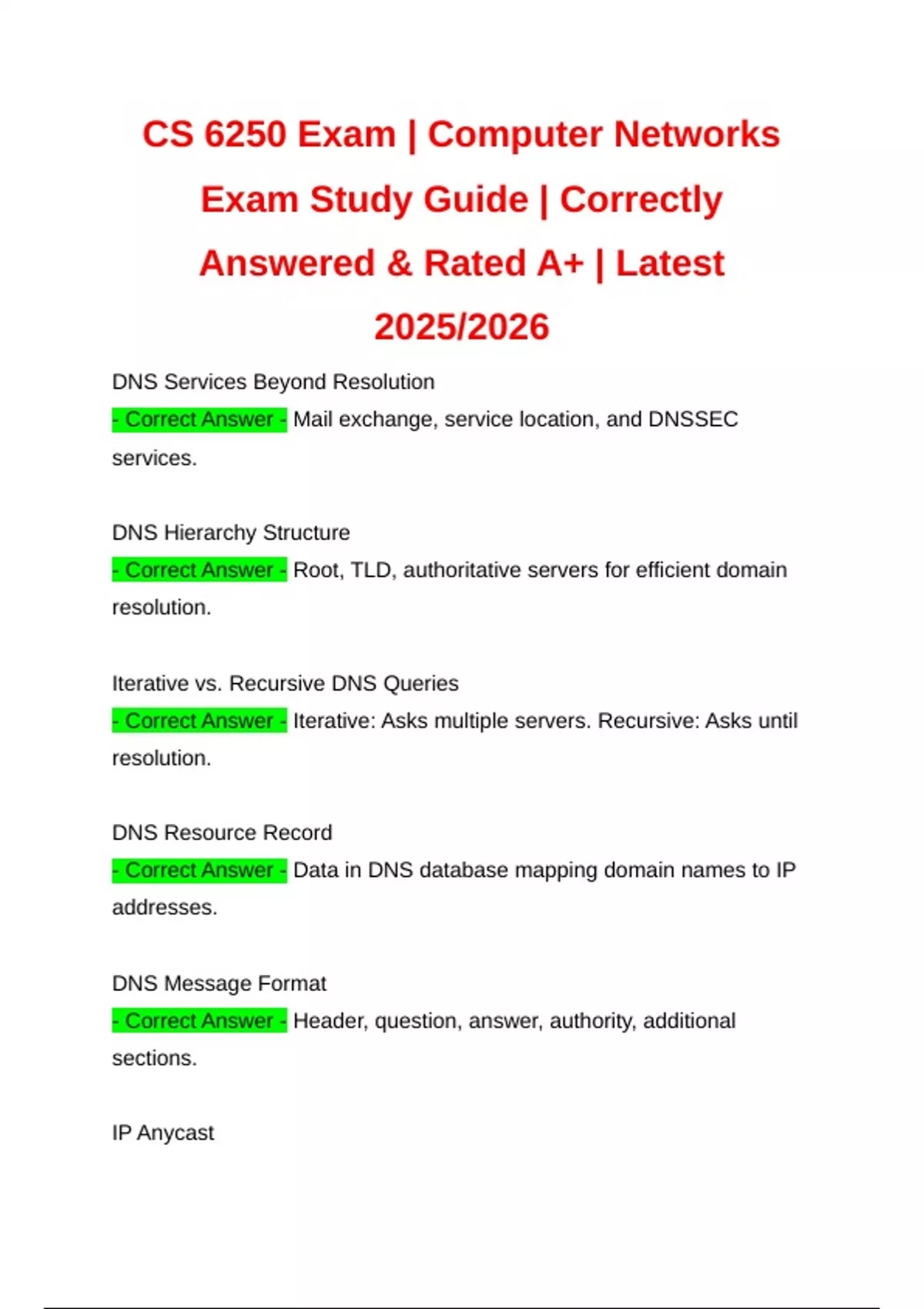 CS 6250 Exam | Computer Networks Exam Study Guide | Correctly Answered & Rated A+ | Latest 2025/2026

DNS Services Beyond Resolution
- Correct Answer - Mail exchange, service location, and DNSSEC services.

DNS Hierarchy Structure
- Correct Answer - Root, TLD, authoritative servers for efficient domain resolution.

Iterative vs. Recursive DNS Queries
- Correct Answer - Iterative: Asks multiple servers. Recursive: Asks until resolution.

DNS Resource Record
- Correct Answer - Data in DNS database mapping domain names to IP addresses.

DNS Message Format
- Correct Answer - Header, question, answer, authority, additional sections.

IP Anycast